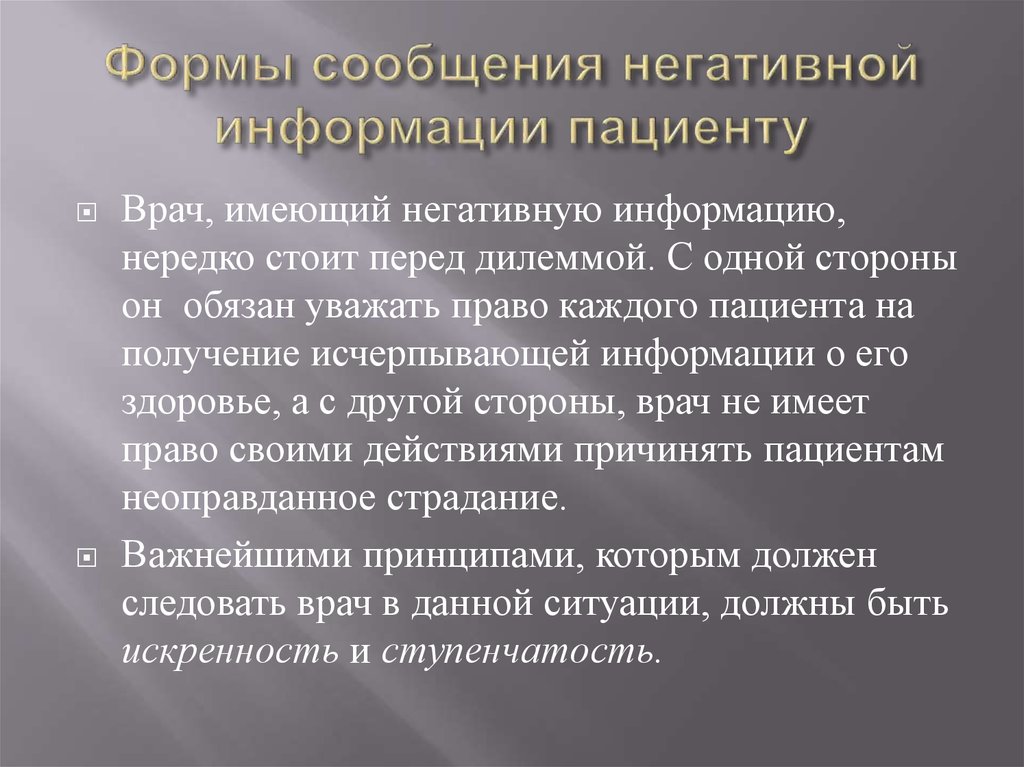 Формы сообщения негативной информации пациенту

Врач, имеющий негативную информацию, нередко стоит перед дилеммой. С одной стороны он  обязан уважать право каждого пациента на получение исчерпывающей информации о его здоровье, а с другой стороны, врач не имеет право своими действиями причинять пациентам неоправданное страдание.

Важнейшими принципами, которым должен следовать врач в данной ситуации, должны быть искренность и ступенчатость.